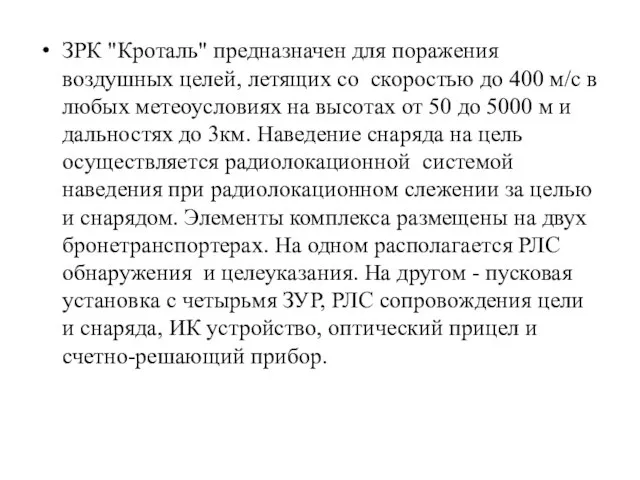 • ЗРК "Кроталь" предназначен для поражения воздушных целей, летящих со скоростью до 400 м/с в любых метеоусловиях на высотах от 50 до 5000 м и дальностях до 3км. Наведение снаряда на цель осуществляется радиолокационной системой наведения при радиолокационном слежении за целью и снарядом. Элементы комплекса размещены на двух бронетранспортерах. На одном располагается РЛС обнаружения и целеуказания. На другом - пусковая установка с четырьмя ЗУР, РЛС сопровождения цели и снаряда, ИК устройство, оптический прицел и счетно-решающий прибор.